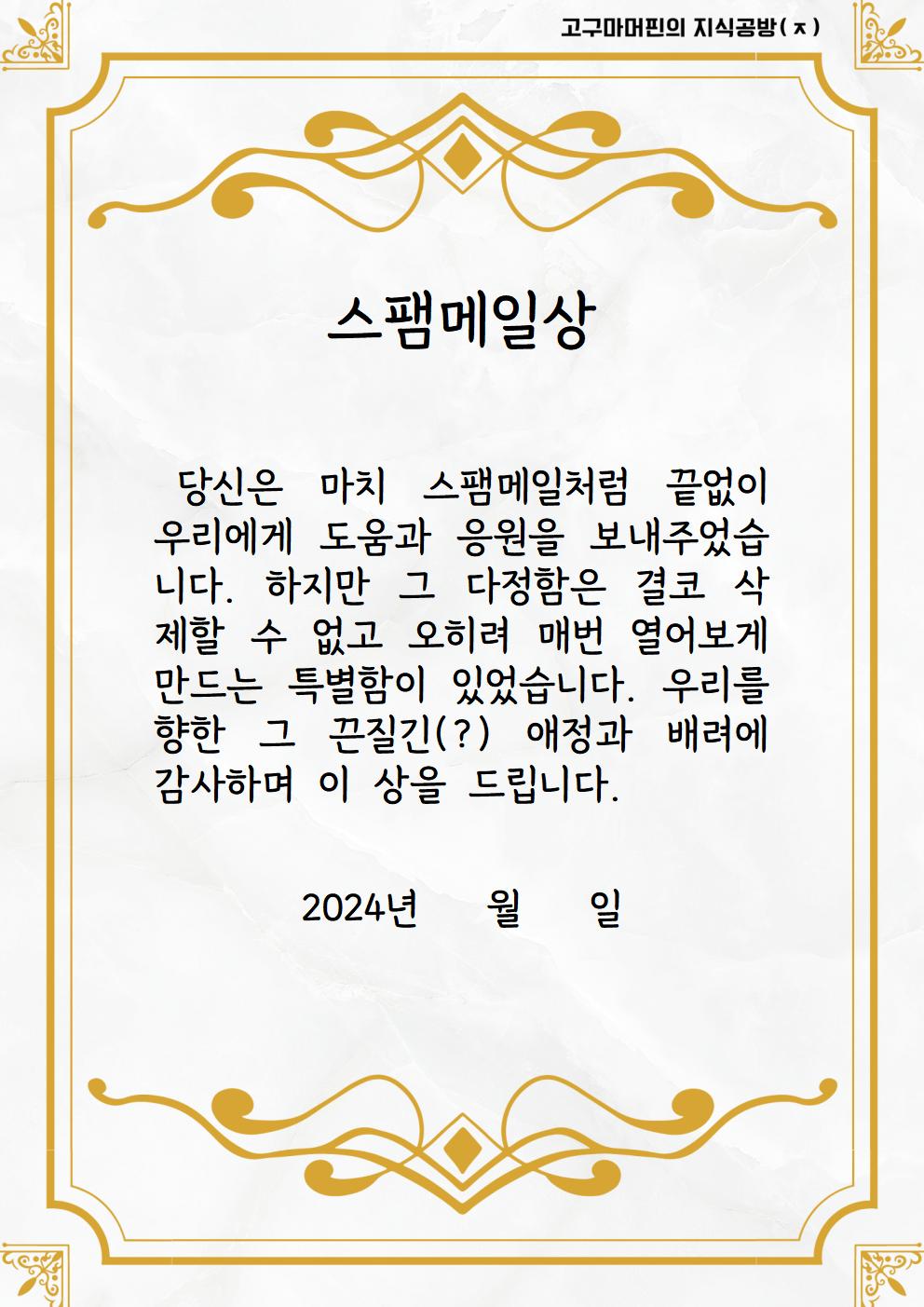 고구마머핀의 지식공방(ㅈ)

스팸메일상

당신은 마치 스팸메일처럼 끝없이 우리에게 도움과 응원을 보내주었습니다. 하지만 그 다정함은 결코 삭제할 수 없고 오히려 매번 열어보게 만드는 특별함이 있었습니다. 우리를 향한 그 끈질긴(?) 애정과 배려에 감사하며 이 상을 드립니다.

2024년 월 일